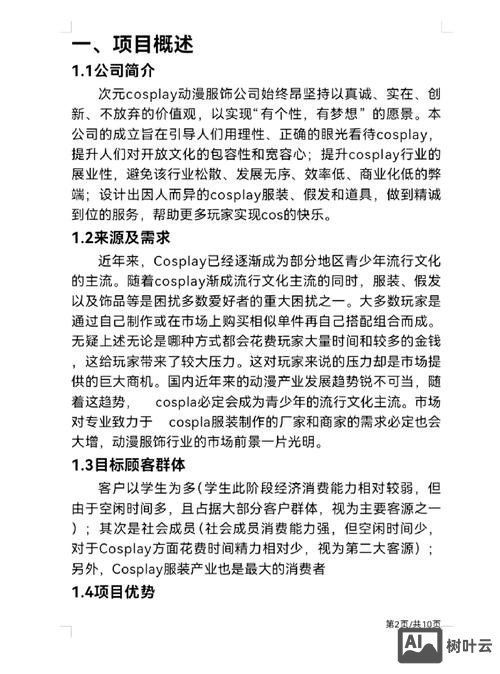 一、项目概述

1.1公司简介

次元cosplay动漫服饰公司始终昂坚持以真诚、实在、创新、不放弃的价值观，以实现“有个性，有梦想”的愿景。本公司的成立旨在引导人们用理性、正确的眼光看待cosplay，提升人们对开放文化的包容性和宽容心；提升cosplay行业的展业性，避免该行业松散、发展无序、效率低、商业化低的弊端；设计出因人而异的cosplay服装、假发和道具，做到精诚到位的服务，帮助更多玩家实现cos的快乐。

1.2来源及需求

近年来，Cosplay已经逐渐成为部分地区青少年流行文化的主流。随着cosplay渐成流行文化主流的同时，服装、假发以及饰品等是困扰多数爱好者的重大困扰之一。大多数玩家是通过自己制作或在市场上购买相似单件再自己搭配组合而成。无疑上述无论是哪种方式都会花费玩家大量时间和较多的金钱，这给玩家带来了较大压力。这对玩家来说的压力却是市场提供的巨大商机。国内近年来的动漫产业发展趋势锐不可当，随着这趋势， cospla必定会成为青少年的流行文化主流。市场对专业致力于 cospla服装制作的厂家和商家的需求必定也会大增，动漫服饰行业的市场前景一片光明。

1.3目标顾客群体

客户以学生为多(学生此阶段经济消费能力相对较弱，但由于空闲时间多，且占据大部分客户群体，视为主要客源之一)；其次是社会成员（社会成员消费能力强，但空闲时间少，对于Cosplay方面花费时间精力相对少，视为第二大客源）；另外，Cosplay服装产业也是最大的消费者

1.4项目优势

第2页/共10页

AI 树叶云